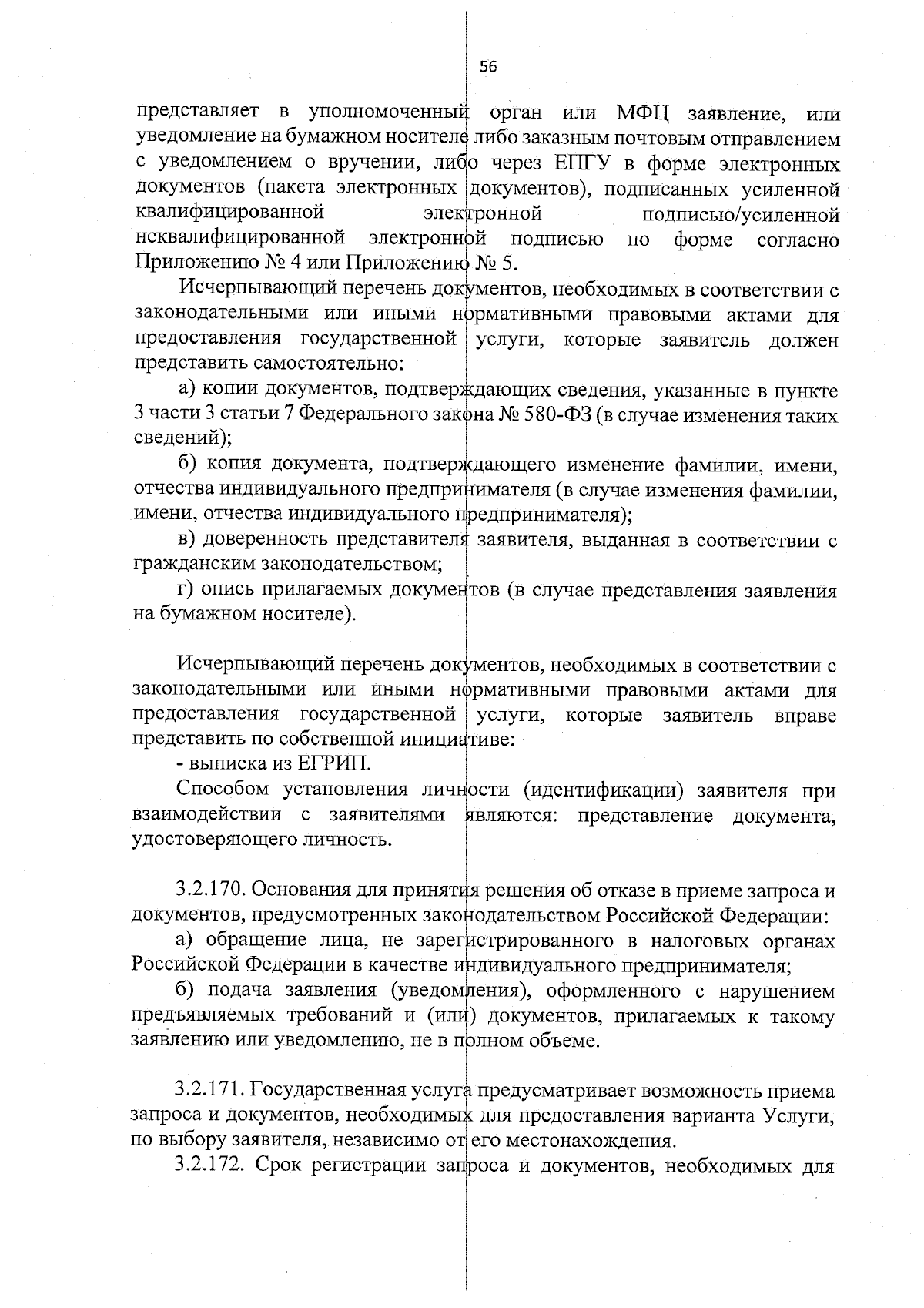 56

представляет в уполномоченный орган или МФЦ заявление, или уведомление на бумажном носителе либо заказным почтовым отправлением с уведомлением о вручении, либо через ЕПГУ в форме электронных документов (пакета электронных документов), подписанных усиленной квалифицированной электронной подписью/усиленной неквалифицированной электронной подписью по форме согласно Приложению № 4 или Приложению № 5.

Исчерпывающий перечень документов, необходимых в соответствии с законодательными или иными нормативными правовыми актами для предоставления государственной услуги, которые заявитель должен представить самостоятельно:

а) копии документов, подтверждающих сведения, указанные в пункте 3 части 3 статьи 7 Федерального закона № 580-ФЗ (в случае изменения таких сведений);

б) копия документа, подтверждающего изменение фамилии, имени, отчества индивидуального предпринимателя (в случае изменения фамилии, имени, отчества индивидуального предпринимателя);

в) доверенность представителя заявителя, выданная в соответствии с гражданским законодательством;

г) опись прилагаемых документов (в случае представления заявления на бумажном носителе).

Исчерпывающий перечень документов, необходимых в соответствии с законодательными или иными нормативными правовыми актами для предоставления государственной услуги, которые заявитель вправе представить по собственной инициативе:

- выписка из ЕГРИП.

Способом установления личности (идентификации) заявителя при взаимодействии с заявителями являются: представление документа, удостоверяющего личность.

3.2.170. Основания для принятия решения об отказе в приеме запроса и документов, предусмотренных законодательством Российской Федерации:

а) обращение лица, не зарегистрированного в налоговых органах Российской Федерации в качестве индивидуального предпринимателя;

б) подача заявления (уведомления), оформленного с нарушением предъявляемых требований и (или) документов, прилагаемых к такому заявлению или уведомлению, не в полном объеме.

3.2.171. Государственная услуга предусматривает возможность приема запроса и документов, необходимых для предоставления варианта Услуги, по выбору заявителя, независимо от его местонахождения.

3.2.172. Срок регистрации запроса и документов, необходимых для